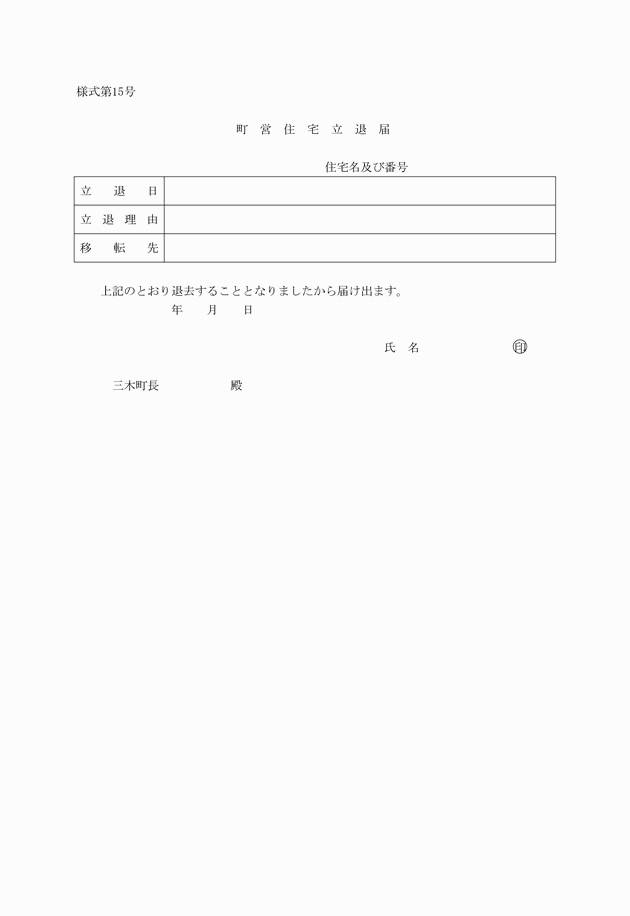 様式第15号

町営住宅立退届

住宅名及び番号

| 立退日 | |
|---|---|
| 立退理由 | |
| 移転先 | |

上記のとおり退去することとなりましたから届け出ます。

年　月　日

氏名　　　　印

三木町長　　　殿